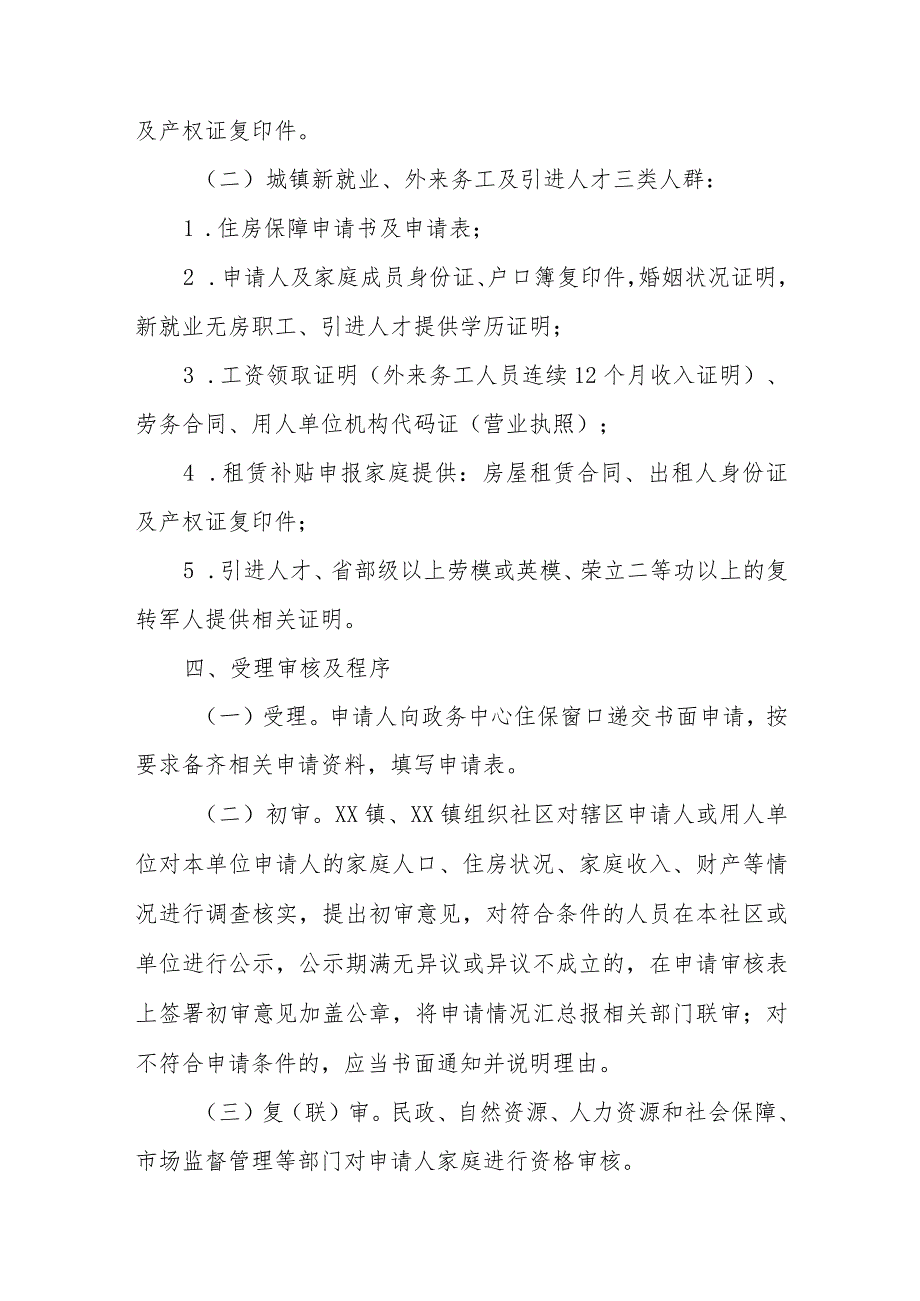 及产权证复印件。

（二）城镇新就业、外来务工及引进人才三类人群：

1．住房保障申请书及申请表；

2．申请人及家庭成员身份证、户口簿复印件，婚姻状况证明，新就业无房职工、引进人才提供学历证明；

3．工资领取证明（外来务工人员连续12个月收入证明）、劳务合同、用人单位机构代码证（营业执照）；

4．租赁补贴申报家庭提供：房屋租赁合同、出租人身份证及产权证复印件；

5．引进人才、省部级以上劳模或英模、荣立二等功以上的复转军人提供相关证明。

四、受理审核及程序

（一）受理。申请人向政务中心住保窗口递交书面申请，按要求备齐相关申请资料，填写申请表。

（二）初审。XX镇、XX镇组织社区对辖区申请人或用人单位对本单位申请人的家庭人口、住房状况、家庭收入、财产等情况进行调查核实，提出初审意见，对符合条件的人员在本社区或单位进行公示，公示期满无异议或异议不成立的，在申请审核表上签署初审意见加盖公章，将申请情况汇总报相关部门联审；对不符合申请条件的，应当书面通知并说明理由。

（三）复（联）审。民政、自然资源、人力资源和社会保障、市场监督管理等部门对申请人家庭进行资格审核。